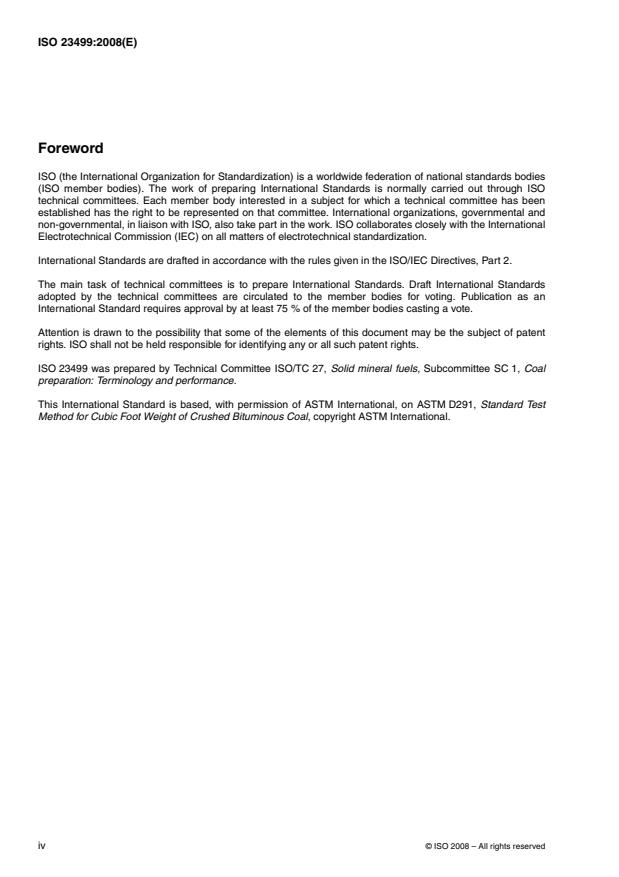 ISO 23499:2008(E)

Foreword

ISO (the International Organization for Standardization) is a worldwide federation of national standards bodies (ISO member bodies). The work of preparing International Standards is normally carried out through ISO technical committees. Each member body interested in a subject for which a technical committee has been established has the right to be represented on that committee. International organizations, governmental and non-governmental, in liaison with ISO, also take part in the work. ISO collaborates closely with the International Electrotechnical Commission (IEC) on all matters of electrotechnical standardization.

International Standards are drafted in accordance with the rules given in the ISO/IEC Directives, Part 2.

The main task of technical committees is to prepare International Standards. Draft International Standards adopted by the technical committees are circulated to the member bodies for voting. Publication as an International Standard requires approval by at least 75 % of the member bodies casting a vote.

Attention is drawn to the possibility that some of the elements of this document may be the subject of patent rights. ISO shall not be held responsible for identifying any or all such patent rights.

ISO 23499 was prepared by Technical Committee ISO/TC 27, Solid mineral fuels, Subcommittee SC 1, Coal preparation: Terminology and performance.

This International Standard is based, with permission of ASTM International, on ASTM D291, Standard Test Method for Cubic Foot Weight of Crushed Bituminous Coal, copyright ASTM International.

iv

© ISO 2008 – All rights reserved